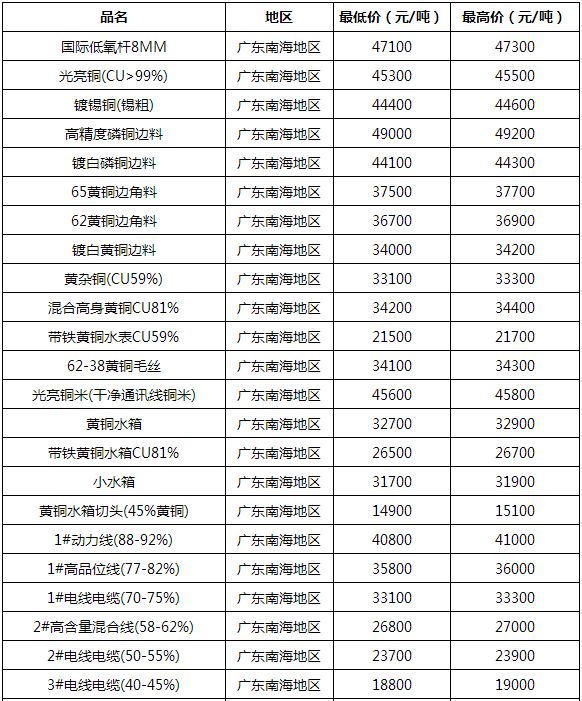 | 品名 | 地区 | 最低价（元/吨） | 最高价（元/吨） |
|---|---|---|---|
| 国际低氧杆8MM | 广东南海地区 | 47100 | 47300 |
| 光亮铜(CU>99%) | 广东南海地区 | 45300 | 45500 |
| 镀锡铜(锡粗) | 广东南海地区 | 44400 | 44600 |
| 高精度磷铜边料 | 广东南海地区 | 49000 | 49200 |
| 镀白磷铜边料 | 广东南海地区 | 44100 | 44300 |
| 65黄铜边角料 | 广东南海地区 | 37500 | 37700 |
| 62黄铜边角料 | 广东南海地区 | 36700 | 36900 |
| 镀白黄铜边料 | 广东南海地区 | 34000 | 34200 |
| 黄杂铜(CU59%) | 广东南海地区 | 33100 | 33300 |
| 混合高身黄铜CU81% | 广东南海地区 | 34200 | 34400 |
| 带铁黄铜水表CU59% | 广东南海地区 | 21500 | 21700 |
| 62-38黄铜毛丝 | 广东南海地区 | 34100 | 34300 |
| 光亮铜米(干净通讯线铜米) | 广东南海地区 | 45600 | 45800 |
| 黄铜水箱 | 广东南海地区 | 32700 | 32900 |
| 带铁黄铜水箱CU81% | 广东南海地区 | 26500 | 26700 |
| 小水箱 | 广东南海地区 | 31700 | 31900 |
| 黄铜水箱切头(45%黄铜) | 广东南海地区 | 14900 | 15100 |
| 1#动力线(88-92%) | 广东南海地区 | 40800 | 41000 |
| 1#高品位线(77-82%) | 广东南海地区 | 35800 | 36000 |
| 1#电线电缆(70-75%) | 广东南海地区 | 33100 | 33300 |
| 2#高含量混合线(58-62%) | 广东南海地区 | 26800 | 27000 |
| 2#电线电缆(50-55%) | 广东南海地区 | 23700 | 23900 |
| 3#电线电缆(40-45%) | 广东南海地区 | 18800 | 19000 |